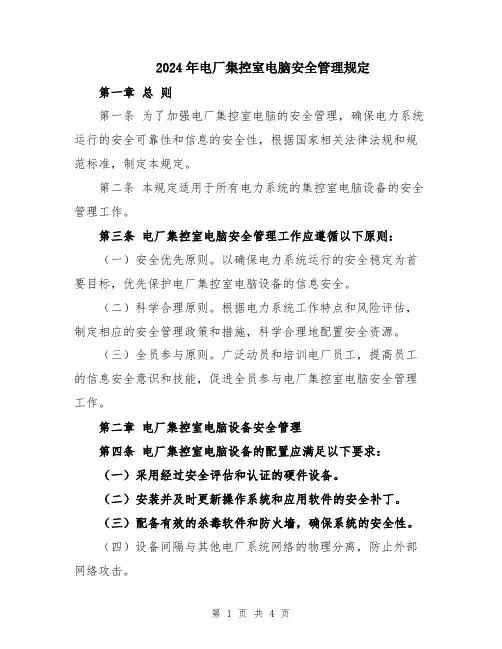 2024年电厂集控室电脑安全管理规定

第一章 总 则

第一条 为了加强电厂集控室电脑的安全管理，确保电力系统运行的安全可靠性和信息的安全性，根据国家相关法律法规和规范标准，制定本规定。

第二条 本规定适用于所有电力系统的集控室电脑设备的安全管理工作。

第三条 电厂集控室电脑安全管理工作应遵循以下原则：

（一）安全优先原则。以确保电力系统运行的安全稳定为首要目标，优先保护电厂集控室电脑设备的信息安全。

（二）科学合理原则。根据电力系统工作特点和风险评估，制定相应的安全管理政策和措施，科学合理地配置安全资源。

（三）全员参与原则。广泛动员和培训电厂员工，提高员工的信息安全意识和技能，促进全员参与电厂集控室电脑安全管理工作。

第二章 电厂集控室电脑设备安全管理

第四条 电厂集控室电脑设备的配置应满足以下要求：

（一）采用经过安全评估和认证的硬件设备。

（二）安装并及时更新操作系统和应用软件的安全补丁。

（三）配备有效的杀毒软件和防火墙，确保系统的安全性。

（四）设备间隔与其他电厂系统网络的物理分离，防止外部网络攻击。

第 1 页 共 4 页